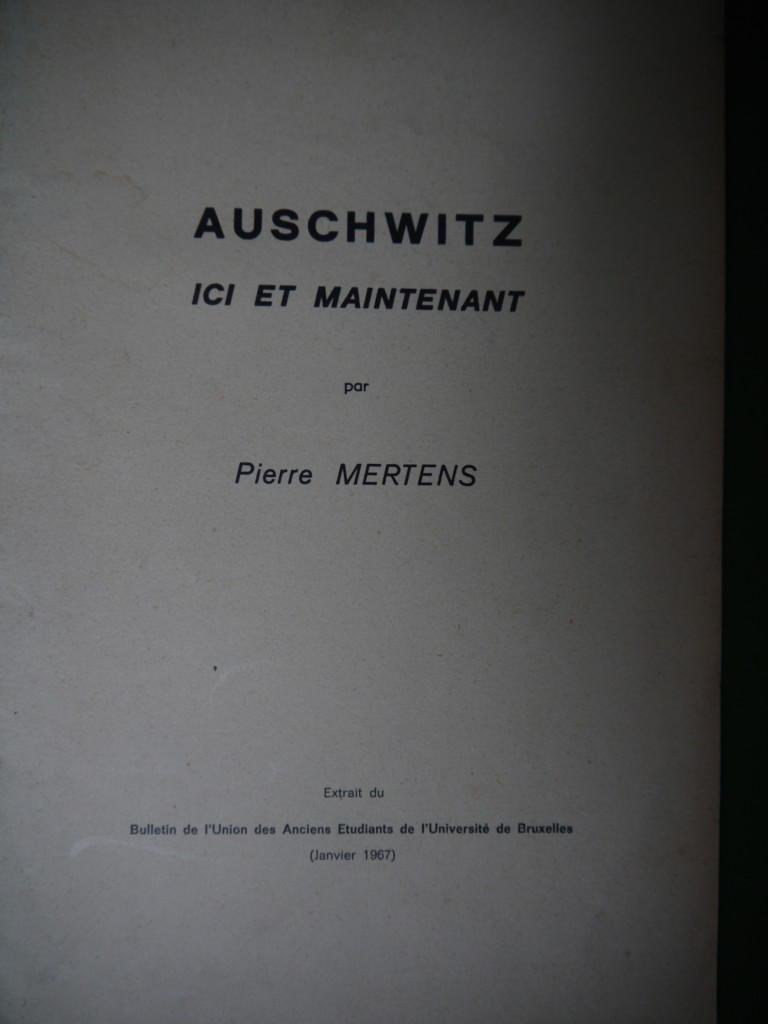 AUSCHWITZ

ICI ET MAINTENANT

par

Pierre MERTENS

Extrait du

Bulletin de l'Union des Anciens Etudiants de l'Université de Bruxelles

(Janvier 1967)